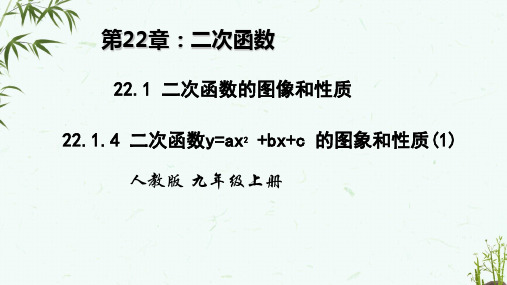 第22章：二次函数

22.1 二次函数的图像和性质

22.1.4 二次函数$y=ax^2+bx+c$ 的图象和性质(1)

人教版 九年级上册